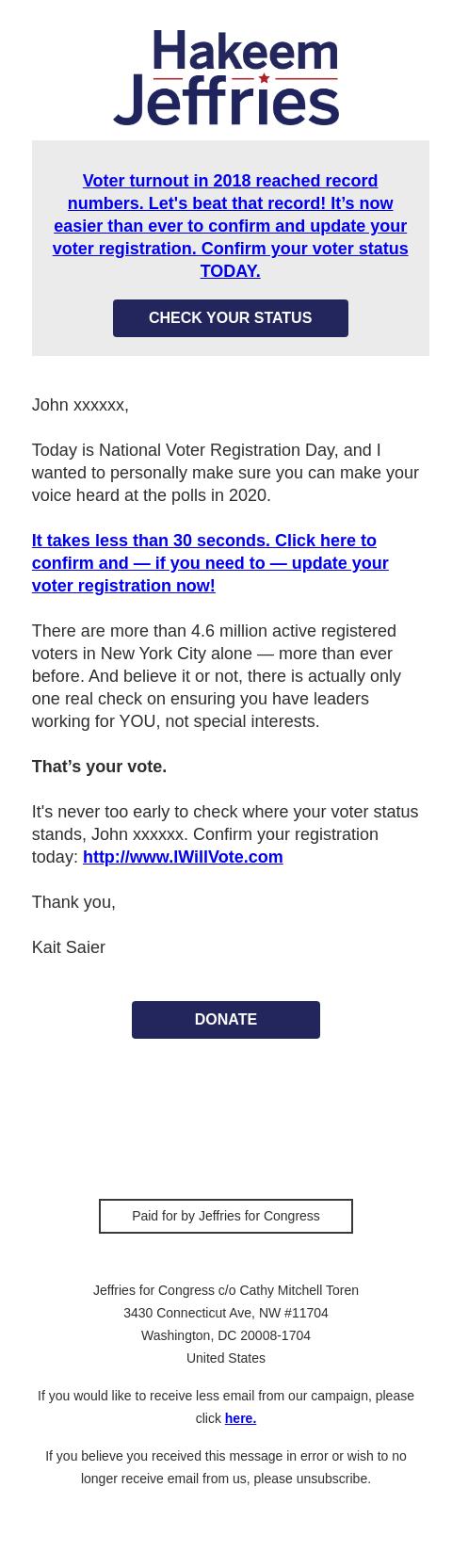 Hakeem
Jeffries

Voter turnout in 2018 reached record numbers. Let's beat that record! It's now easier than ever to confirm and update your voter registration. Confirm your voter status TODAY.

CHECK YOUR STATUS

John xxxxxx,

Today is National Voter Registration Day, and I wanted to personally make sure you can make your voice heard at the polls in 2020.

It takes less than 30 seconds. Click here to confirm and — if you need to — update your voter registration now!

There are more than 4.6 million active registered voters in New York City alone — more than ever before. And believe it or not, there is actually only one real check on ensuring you have leaders working for YOU, not special interests.

That's your vote.

It's never too early to check where your voter status stands, John xxxxxx. Confirm your registration today: http://www.IWillVote.com

Thank you,

Kait Saier

DONATE

Paid for by Jeffries for Congress

Jeffries for Congress c/o Cathy Mitchell Toren
3430 Connecticut Ave, NW #11704
Washington, DC 20008-1704
United States

If you would like to receive less email from our campaign, please click here.

If you believe you received this message in error or wish to no longer receive email from us, please unsubscribe.